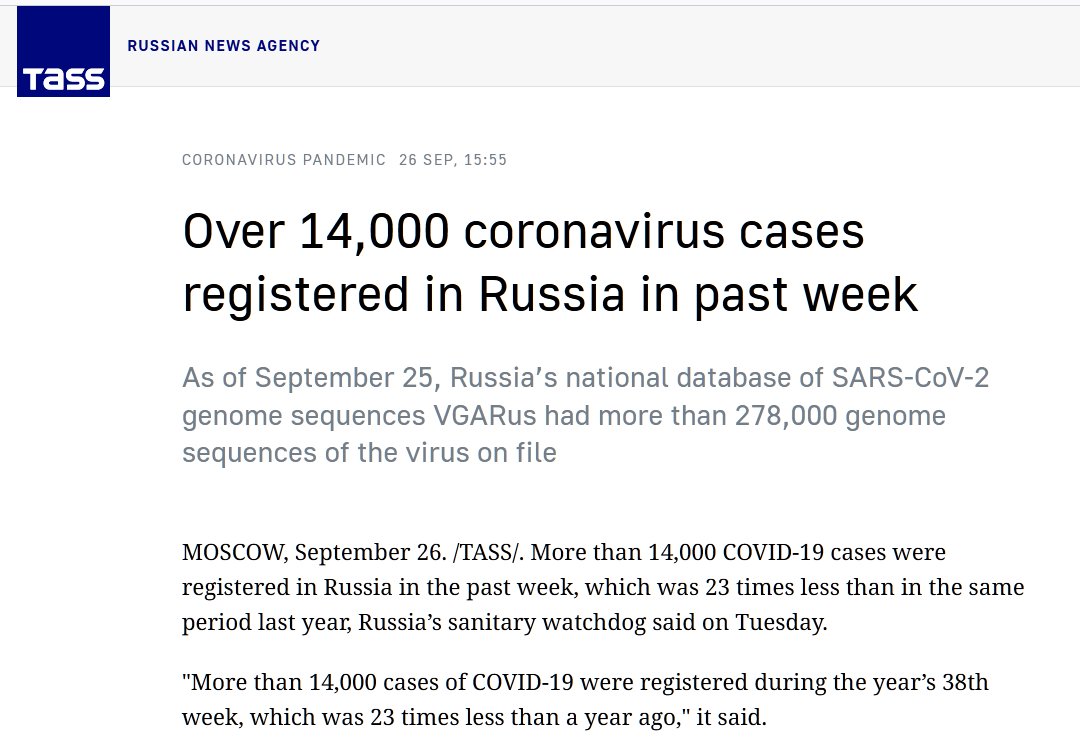 TASS

RUSSIAN NEWS AGENCY

CORONAVIRUS PANDEMIC 26 SEP, 15:55

Over 14,000 coronavirus cases registered in Russia in past week

As of September 25, Russia’s national database of SARS-CoV-2 genome sequences VGARus had more than 278,000 genome sequences of the virus on file

MOSCOW, September 26. /TASS/. More than 14,000 COVID-19 cases were registered in Russia in the past week, which was 23 times less than in the same period last year, Russia’s sanitary watchdog said on Tuesday.

"More than 14,000 cases of COVID-19 were registered during the year’s 38th week, which was 23 times less than a year ago," it said.